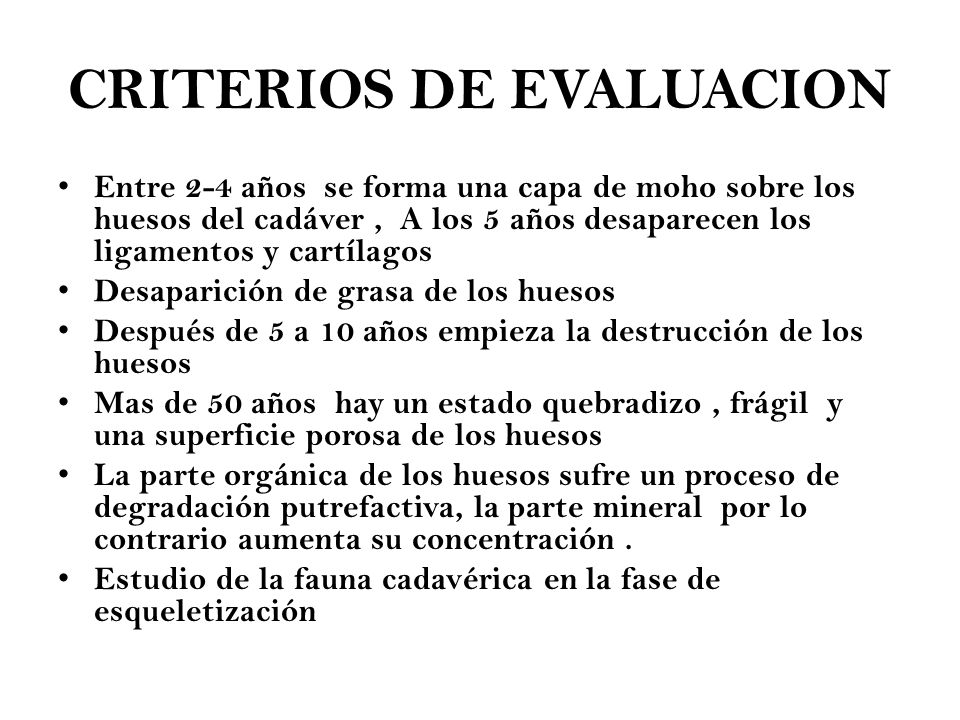 CRITERIOS DE EVALUACION

• Entre 2-4 años se forma una capa de moho sobre los huesos del cadáver , A los 5 años desaparecen los ligamentos y cartílagos
• Desaparición de grasa de los huesos
• Después de 5 a 10 años empieza la destrucción de los huesos
• Mas de 50 años hay un estado quebradizo , frágil y una superficie porosa de los huesos
• La parte orgánica de los huesos sufre un proceso de degradación putrefactiva, la parte mineral por lo contrario aumenta su concentración .
• Estudio de la fauna cadavérica en la fase de esqueletización